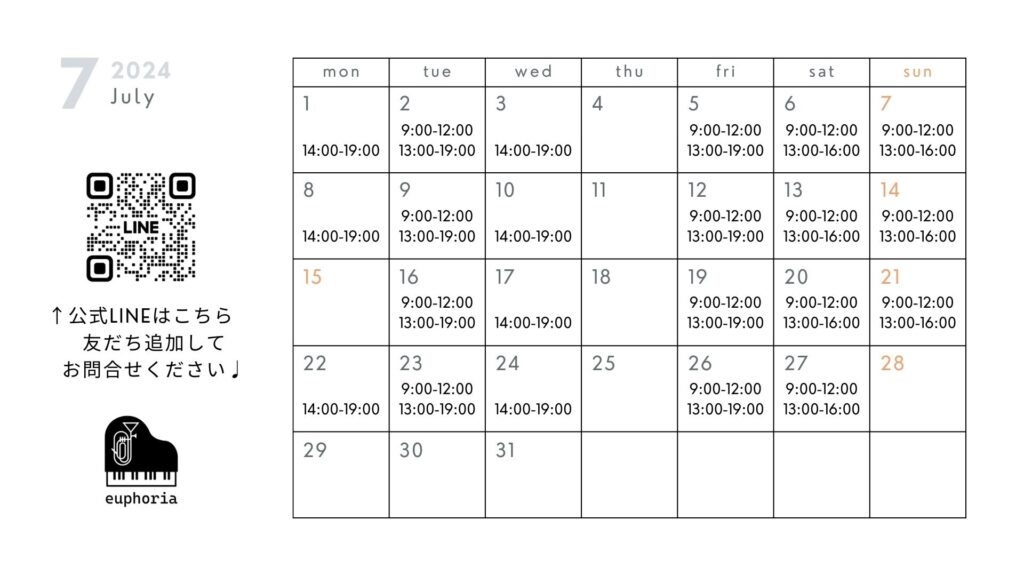 7 2024
July

LINE

↑公式LINEはこちら
友だち追加して
お問合せください♩

euphoria

| mon | tue | wed | thu | fri | sat | sun |
|---|---|---|---|---|---|---|
| 1 14:00-19:00 | 2 9:00-12:00 13:00-19:00 | 3 14:00-19:00 | 4 | 5 9:00-12:00 13:00-19:00 | 6 9:00-12:00 13:00-16:00 | 7 9:00-12:00 13:00-16:00 |
| 8 14:00-19:00 | 9 9:00-12:00 13:00-19:00 | 10 14:00-19:00 | 11 | 12 9:00-12:00 13:00-19:00 | 13 9:00-12:00 13:00-16:00 | 14 9:00-12:00 13:00-16:00 |
| 15 | 16 9:00-12:00 13:00-19:00 | 17 14:00-19:00 | 18 | 19 9:00-12:00 13:00-19:00 | 20 9:00-12:00 13:00-16:00 | 21 9:00-12:00 13:00-16:00 |
| 22 14:00-19:00 | 23 9:00-12:00 13:00-19:00 | 24 14:00-19:00 | 25 | 26 9:00-12:00 13:00-19:00 | 27 9:00-12:00 13:00-16:00 | 28 |
| 29 | 30 | 31 | | | | |